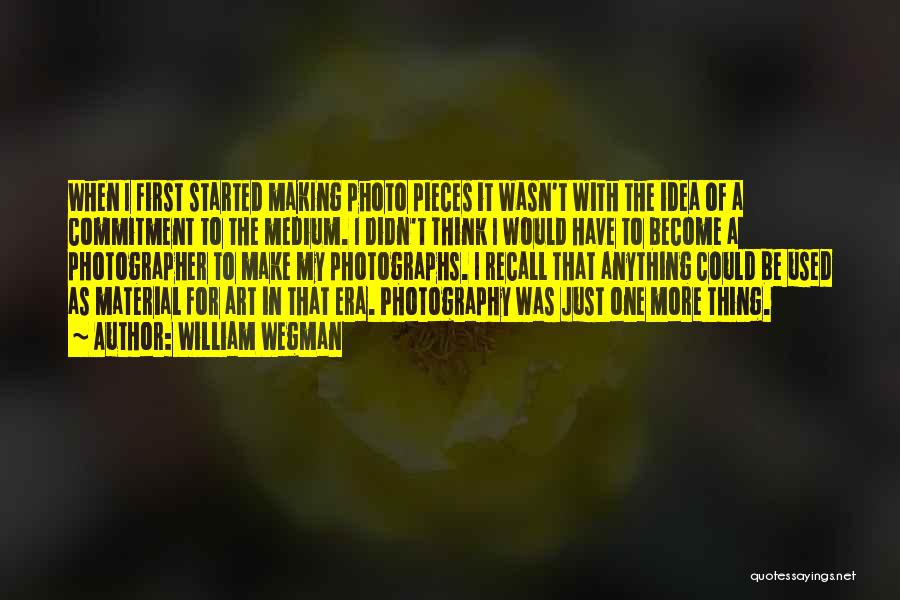 WHEN I FIRST STARTED MAKING PHOTO PIECES IT WASN'T WITH THE IDEA OF A COMMITMENT TO THE MEDIUM. I DIDN'T THINK I WOULD HAVE TO BECOME A PHOTOGRAPHER TO MAKE MY PHOTOGRAPHS. I RECALL THAT ANYTHING COULD BE USED AS MATERIAL FOR ART IN THAT ERA. PHOTOGRAPHY WAS JUST ONE MORE THING.

~ AUTHOR: WILLIAM WEGMAN

quotessayings.net